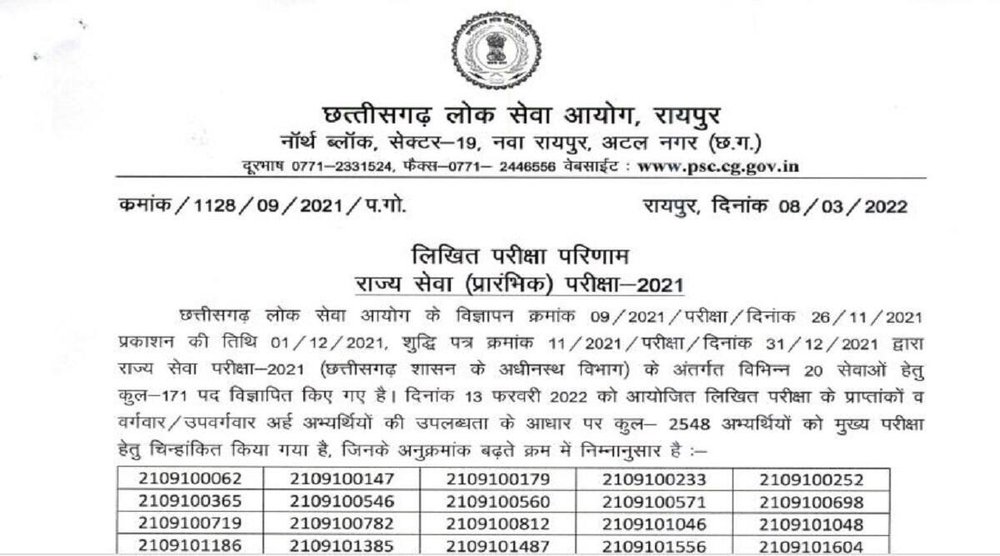 छत्तीसगढ़ लोक सेवा आयोग, रायपुर
नॉर्थ ब्लॉक, सेक्टर–19, नवा रायपुर, अटल नगर (छ.ग.)
दूरभाष 0771–2331524, फैक्स–0771– 2446556 वेबसाईट : www.psc.cg.gov.in

कमांक / 1128 / 09 / 2021 / प.गो.

रायपुर, दिनांक 08 / 03 / 2022

लिखित परीक्षा परिणाम
राज्य सेवा (प्रारंभिक) परीक्षा–2021

छत्तीसगढ़ लोक सेवा आयोग के विज्ञापन क्रमांक 09 / 2021 / परीक्षा / दिनांक 26 / 11 / 2021 प्रकाशन की तिथि 01 / 12 / 2021, शुद्धि पत्र क्रमांक 11 / 2021 / परीक्षा / दिनांक 31 / 12 / 2021 द्वारा राज्य सेवा परीक्षा–2021 (छत्तीसगढ़ शासन के अधीनस्थ विभाग) के अंतर्गत विभिन्न 20 सेवाओं हेतु कुल–171 पद विज्ञापित किए गए है। दिनांक 13 फरवरी 2022 को आयोजित लिखित परीक्षा के प्राप्तांकों व वर्गवार / उपवर्गवार अर्ह अभ्यर्थियों की उपलब्धता के आधार पर कुल– 2548 अभ्यर्थियों को मुख्य परीक्षा हेतु चिन्हांकित किया गया है, जिनके अनुक्रमांक बढ़ते क्रम में निम्नानुसार है :–

| 2109100062 | 2109100147 | 2109100179 | 2109100233 | 2109100252 |
|---|---|---|---|---|
| 2109100365 | 2109100546 | 2109100560 | 2109100571 | 2109100698 |
| 2109100719 | 2109100782 | 2109100812 | 2109101046 | 2109101048 |
| 2109101186 | 2109101385 | 2109101487 | 2109101556 | 2109101604 |